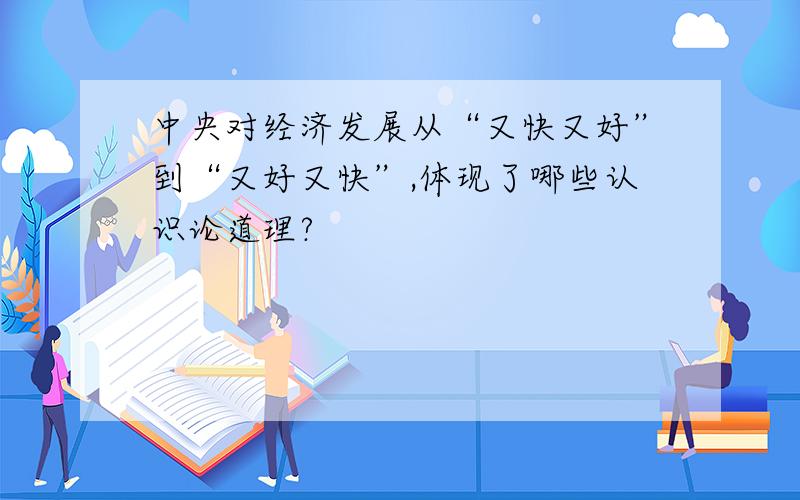 中央对经济发展从“又快又好”到“又好又快”,体现了哪些认识论道理?